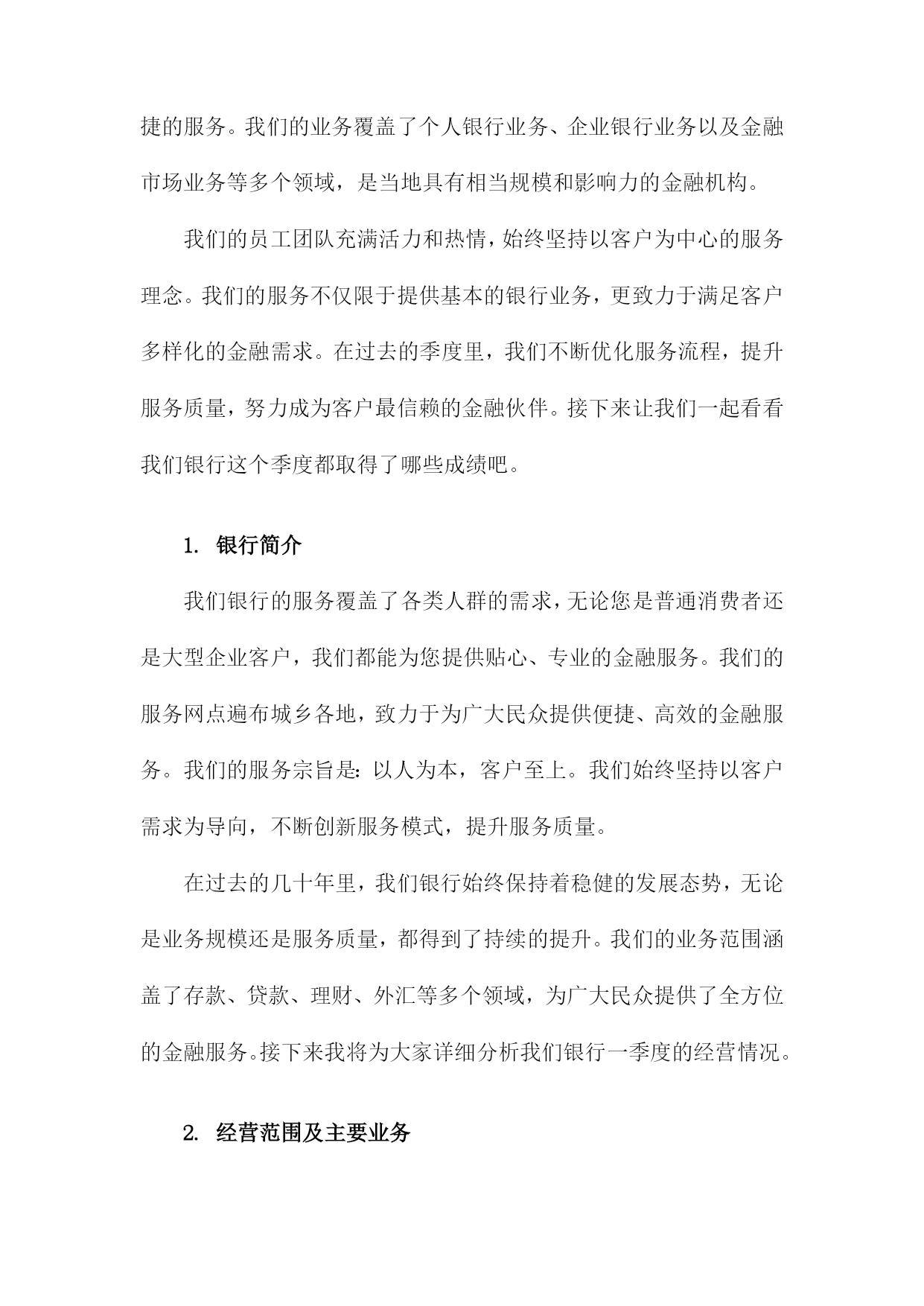 捷的服务。我们的业务覆盖了个人银行业务、企业银行业务以及金融市场业务等多个领域，是当地具有相当规模和影响力的金融机构。

我们的员工团队充满活力和热情，始终坚持以客户为中心的服务理念。我们的服务不仅限于提供基本的银行业务，更致力于满足客户多样化的金融需求。在过去的季度里，我们不断优化服务流程，提升服务质量，努力成为客户最信赖的金融伙伴。接下来让我们一起看看我们银行这个季度都取得了哪些成绩吧。

1. 银行简介

我们银行的服务覆盖了各类人群的需求，无论您是普通消费者还是大型企业客户，我们都能为您提供贴心、专业的金融服务。我们的服务网点遍布城乡各地，致力于为广大民众提供便捷、高效的金融服务。我们的服务宗旨是：以人为本，客户至上。我们始终坚持以客户需求为导向，不断创新服务模式，提升服务质量。

在过去的几十年里，我们银行始终保持着稳健的发展态势，无论是业务规模还是服务质量，都得到了持续的提升。我们的业务范围涵盖了存款、贷款、理财、外汇等多个领域，为广大民众提供了全方位的金融服务。接下来我将为大家详细分析我们银行一季度的经营情况。

2. 经营范围及主要业务